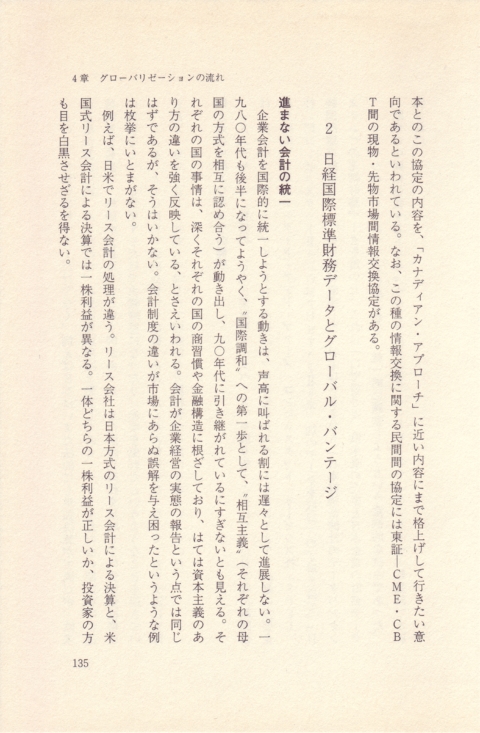 4章　グローバリゼーションの流れ

本とのこの協定の内容を、「カナディアン・アプローチ」に近い内容にまで格上げして行きたい意向であるといわれている。なお、この種の情報交換に関する民間間の協定には東証―CME・CBT間の現物・先物市場間情報交換協定がある。

2　日経国際標準財務データとグローバル・バンテージ

進まない会計の統一

企業会計を国際的に統一しようとする動きは、声高に叫ばれる割には遅々として進展しない。一九八〇年代も後半になってようやく、〝国際調和〟への第一歩として、〝相互主義〟（それぞれの母国の方式を相互に認め合う）が動き出し、九〇年代に引き継がれているにすぎないとも見える。それぞれの国の事情は、深くそれぞれの国の商習慣や金融構造に根ざしており、はては資本主義のあり方の違いを強く反映している、とさえいわれる。会計が企業経営の実態の報告という点では同じはずであるが、そうはいかない。会計制度の違いが市場にあらぬ誤解を与え困ったというような例は枚挙にいとまがない。

例えば、日米でリース会計の処理が違う。リース会社は日本方式のリース会計による決算と、米国式リース会計による決算では一株利益が異なる。一体どちらの一株利益が正しいか、投資家の方も目を白黒させざるを得ない。

135